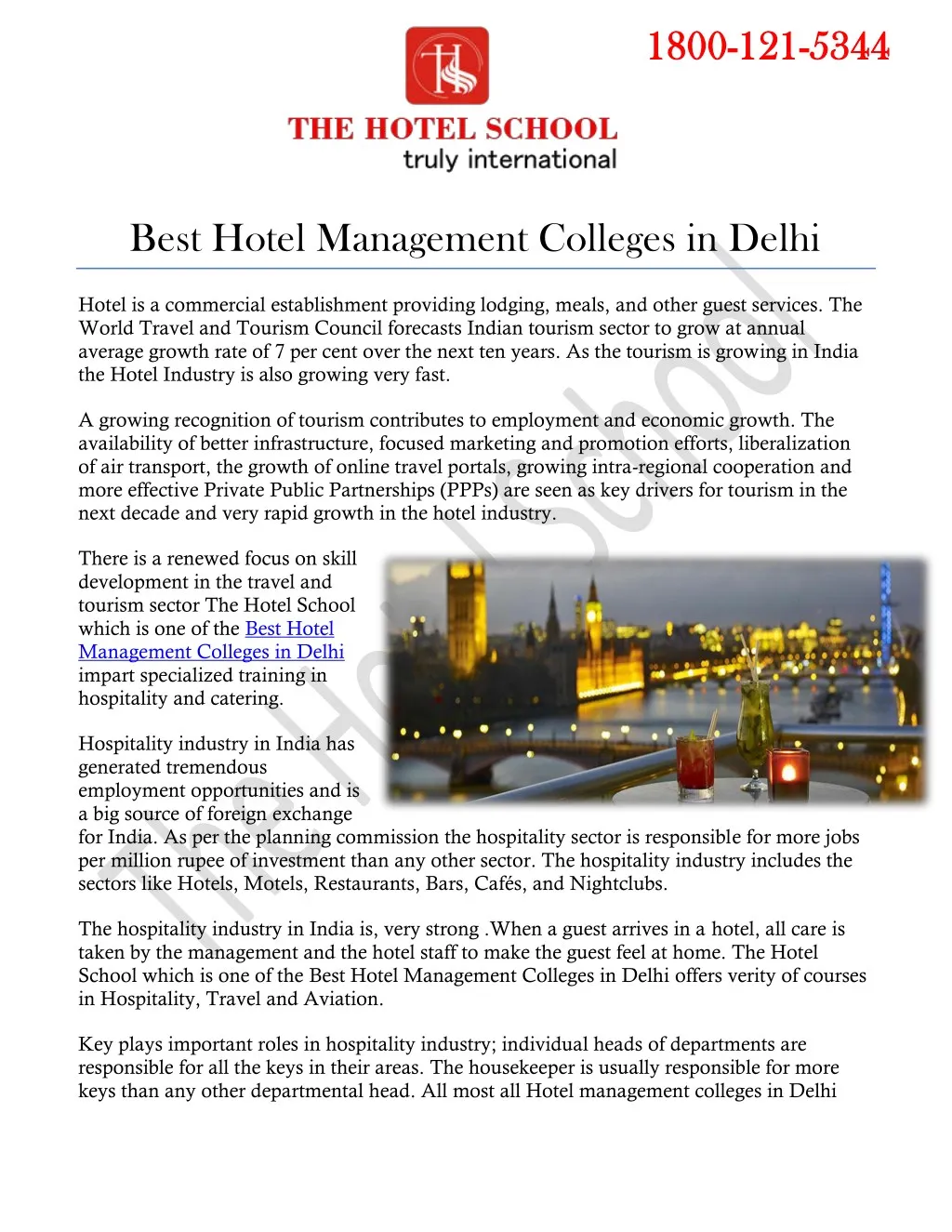 1800-121-5344

THE HOTEL SCHOOL
truly international

Best Hotel Management Colleges in Delhi

Hotel is a commercial establishment providing lodging, meals, and other guest services. The World Travel and Tourism Council forecasts Indian tourism sector to grow at annual average growth rate of 7 per cent over the next ten years. As the tourism is growing in India the Hotel Industry is also growing very fast.

A growing recognition of tourism contributes to employment and economic growth. The availability of better infrastructure, focused marketing and promotion efforts, liberalization of air transport, the growth of online travel portals, growing intra-regional cooperation and more effective Private Public Partnerships (PPPs) are seen as key drivers for tourism in the next decade and very rapid growth in the hotel industry.

There is a renewed focus on skill development in the travel and tourism sector The Hotel School which is one of the Best Hotel Management Colleges in Delhi impart specialized training in hospitality and catering.

Hospitality industry in India has generated tremendous employment opportunities and is a big source of foreign exchange for India. As per the planning commission the hospitality sector is responsible for more jobs per million rupee of investment than any other sector. The hospitality industry includes the sectors like Hotels, Motels, Restaurants, Bars, Cafés, and Nightclubs.

The hospitality industry in India is, very strong .When a guest arrives in a hotel, all care is taken by the management and the hotel staff to make the guest feel at home. The Hotel School which is one of the Best Hotel Management Colleges in Delhi offers verity of courses in Hospitality, Travel and Aviation.

Key plays important roles in hospitality industry; individual heads of departments are responsible for all the keys in their areas. The housekeeper is usually responsible for more keys than any other departmental head. All most all Hotel management colleges in Delhi

The Hotel School